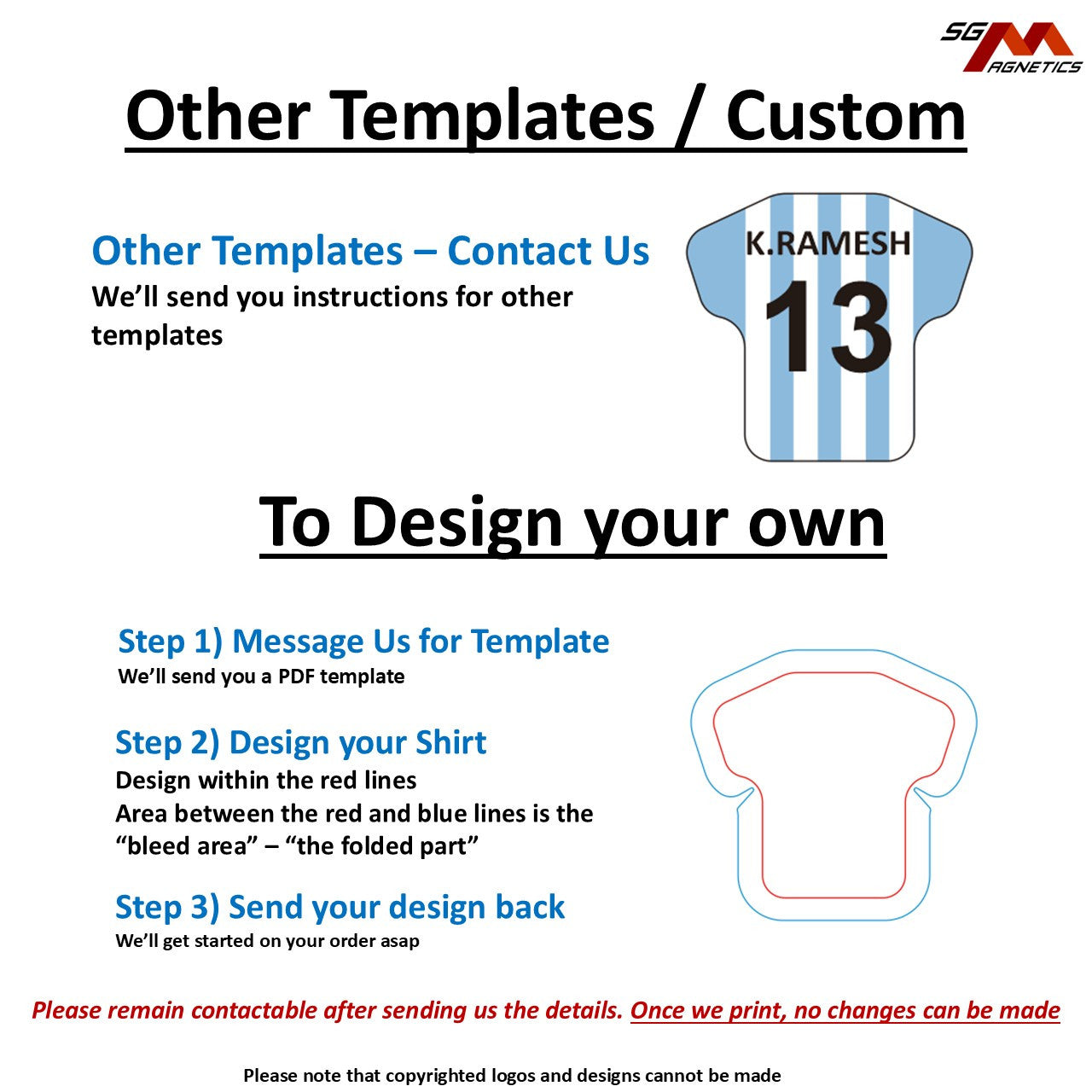 SG MAGNETICS

Other Templates / Custom

Other Templates – Contact Us

We'll send you instructions for other templates

K.RAMESH

13

To Design your own

Step 1) Message Us for Template

We'll send you a PDF template

Step 2) Design your Shirt

Design within the red lines

Area between the red and blue lines is the "bleed area" – "the folded part"

Step 3) Send your design back

We'll get started on your order asap

Please remain contactable after sending us the details. Once we print, no changes can be made

Please note that copyrighted logos and designs cannot be made